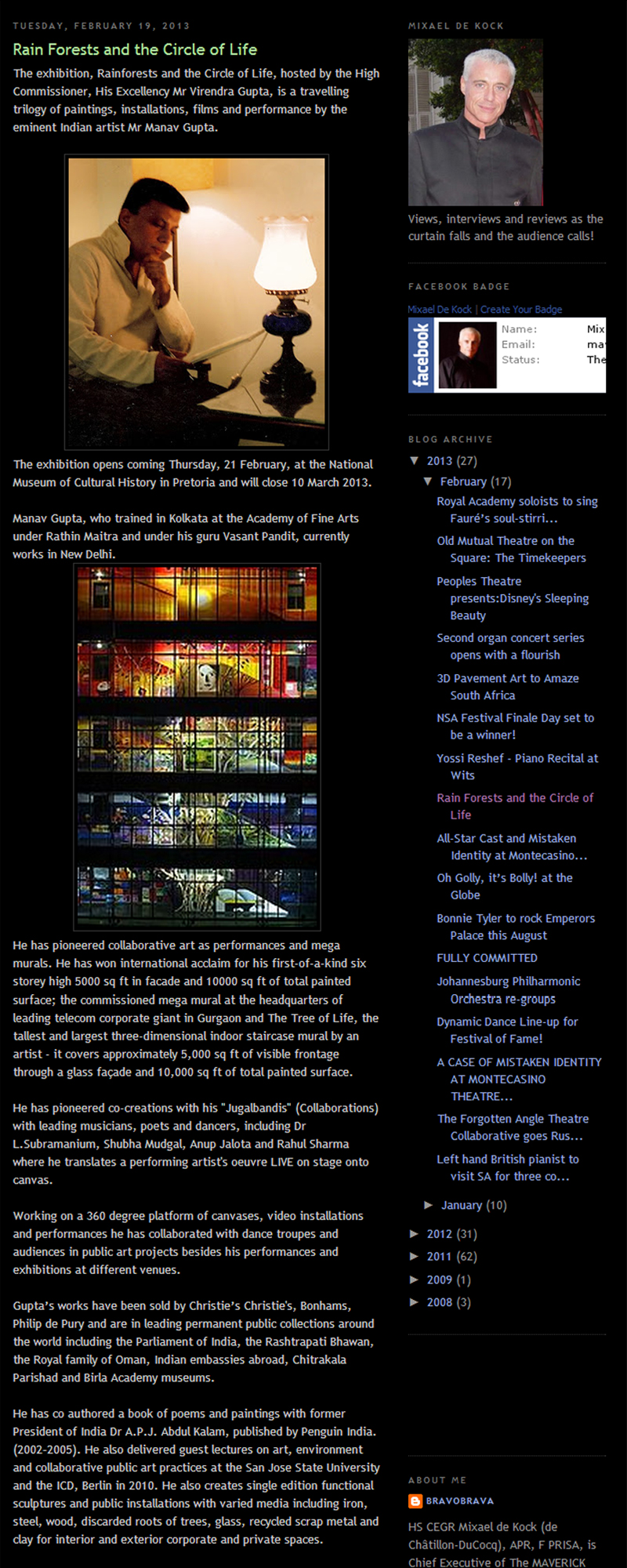 TUESDAY, FEBRUARY 19, 2013

Rain Forests and the Circle of Life

The exhibition, Rainforests and the Circle of Life, hosted by the High Commissioner, His Excellency Mr Virendra Gupta, is a travelling trilogy of paintings, installations, films and performance by the eminent Indian artist Mr Manav Gupta.

The exhibition opens coming Thursday, 21 February, at the National Museum of Cultural History in Pretoria and will close 10 March 2013.

Manav Gupta, who trained in Kolkata at the Academy of Fine Arts under Rathin Maitra and under his guru Vasant Pandit, currently works in New Delhi.

He has pioneered collaborative art as performances and mega murals. He has won international acclaim for his first-of-a-kind six storey high 5000 sq ft in facade and 10000 sq ft of total painted surface; the commissioned mega mural at the headquarters of leading telecom corporate giant in Gurgaon and The Tree of Life, the tallest and largest three-dimensional indoor staircase mural by an artist - it covers approximately 5,000 sq ft of visible frontage through a glass façade and 10,000 sq ft of total painted surface.

He has pioneered co-creations with his "Jugalbandis" (Collaborations) with leading musicians, poets and dancers, including Dr L.Subramanium, Shubha Mudgal, Anup Jalota and Rahul Sharma where he translates a performing artist's oeuvre LIVE on stage onto canvas.

Working on a 360 degree platform of canvases, video installations and performances he has collaborated with dance troupes and audiences in public art projects besides his performances and exhibitions at different venues.

Gupta's works have been sold by Christie's Christie's, Bonhams, Philip de Pury and are in leading permanent public collections around the world including the Parliament of India, the Rashtrapati Bhawan, the Royal family of Oman, Indian embassies abroad, Chitrakala Parishad and Birla Academy museums.

He has co authored a book of poems and paintings with former President of India Dr A.P.J. Abdul Kalam, published by Penguin India. (2002-2005). He also delivered guest lectures on art, environment and collaborative public art practices at the San Jose State University and the ICD, Berlin in 2010. He also creates single edition functional sculptures and public installations with varied media including iron, steel, wood, discarded roots of trees, glass, recycled scrap metal and clay for interior and exterior corporate and private spaces.

MIXAEL DE KOCK

Views, interviews and reviews as the curtain falls and the audience calls!

FACEBOOK BADGE

Mixael De Kock | Create Your Badge

facebook
Name: Mix
Email: ma
Status: The

BLOG ARCHIVE

▼ 2013 (27)
▼ February (17)
Royal Academy soloists to sing Fauré's soul-stirri...
Old Mutual Theatre on the Square: The Timekeepers
Peoples Theatre presents:Disney's Sleeping Beauty
Second organ concert series opens with a flourish
3D Pavement Art to Amaze South Africa
NSA Festival Finale Day set to be a winner!
Yossi Reshef - Piano Recital at Wits
Rain Forests and the Circle of Life
All-Star Cast and Mistaken Identity at Montecasino...
Oh Golly, it's Bolly! at the Globe
Bonnie Tyler to rock Emperors Palace this August
FULLY COMMITTED
Johannesburg Philharmonic Orchestra re-groups
Dynamic Dance Line-up for Festival of Fame!
A CASE OF MISTAKEN IDENTITY AT MONTECASINO THEATRE...
The Forgotten Angle Theatre Collaborative goes Rus...
Left hand British pianist to visit SA for three co...
► January (10)
► 2012 (31)
► 2011 (62)
► 2009 (1)
► 2008 (3)

ABOUT ME

BRAVOBRAVA

HS CEGR Mixael de Kock (de Châtillon-DuCocq), APR, F PRISA, is Chief Executive of The MAVERICK